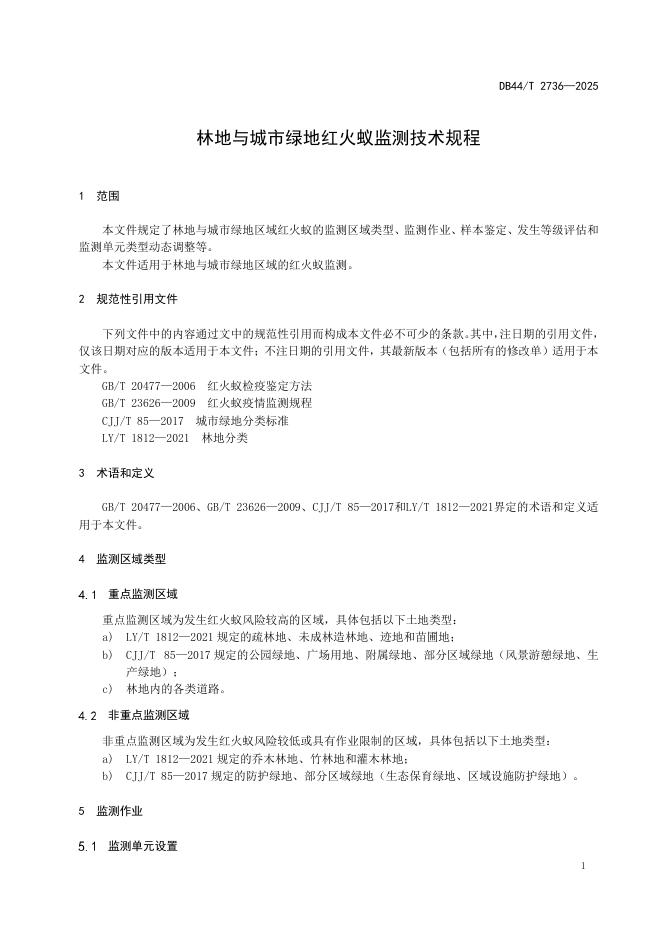 DB44/T 2736—2025

林地与城市绿地红火蚁监测技术规程

1 范围

本文件规定了林地与城市绿地区域红火蚁的监测区域类型、监测作业、样本鉴定、发生等级评估和监测单元类型动态调整等。
本文件适用于林地与城市绿地区域的红火蚁监测。

2 规范性引用文件

下列文件中的内容通过文中的规范性引用而构成本文件必不可少的条款。其中，注日期的引用文件，仅该日期对应的版本适用于本文件；不注日期的引用文件，其最新版本（包括所有的修改单）适用于本文件。
GB/T 20477—2006 红火蚁检疫鉴定方法
GB/T 23626—2009 红火蚁疫情监测规程
CJJ/T 85—2017 城市绿地分类标准
LY/T 1812—2021 林地分类

3 术语和定义

GB/T 20477—2006、GB/T 23626—2009、CJJ/T 85—2017和LY/T 1812—2021界定的术语和定义适用于本文件。

4 监测区域类型

4.1 重点监测区域

重点监测区域为发生红火蚁风险较高的区域，具体包括以下土地类型：
a) LY/T 1812—2021 规定的疏林地、未成林造林地、迹地和苗圃地；
b) CJJ/T 85—2017 规定的公园绿地、广场用地、附属绿地、部分区域绿地（风景游憩绿地、生产绿地）；
c) 林地内的各类道路。

4.2 非重点监测区域

非重点监测区域为发生红火蚁风险较低或具有作业限制的区域，具体包括以下土地类型：
a) LY/T 1812—2021 规定的乔木林地、竹林地和灌木林地；
b) CJJ/T 85—2017 规定的防护绿地、部分区域绿地（生态保育绿地、区域设施防护绿地）。

5 监测作业

5.1 监测单元设置

1